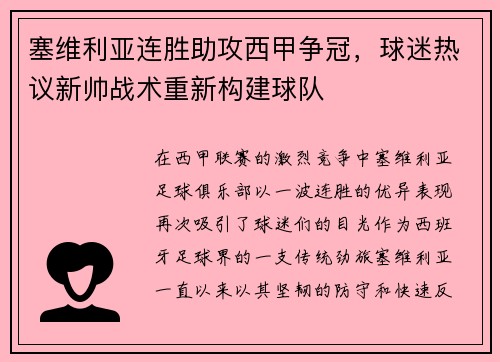 塞维利亚连胜助攻西甲争冠，球迷热议新帅战术重新构建球队

在西甲联赛的激烈竞争中塞维利亚足球俱乐部以一波连胜的优异表现再次吸引了球迷们的目光作为西班牙足球界的一支传统劲旅塞维利亚一直以来以其坚韧的防守和快速反